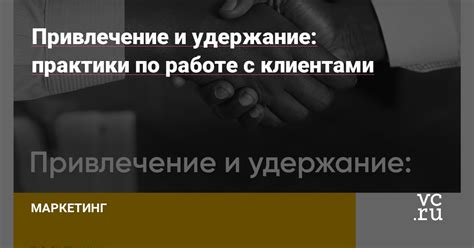 Привлечение и удержание: практики по работе с клиентами

Привлечение и удержание:

МАРКЕТИНГ

vc.ru